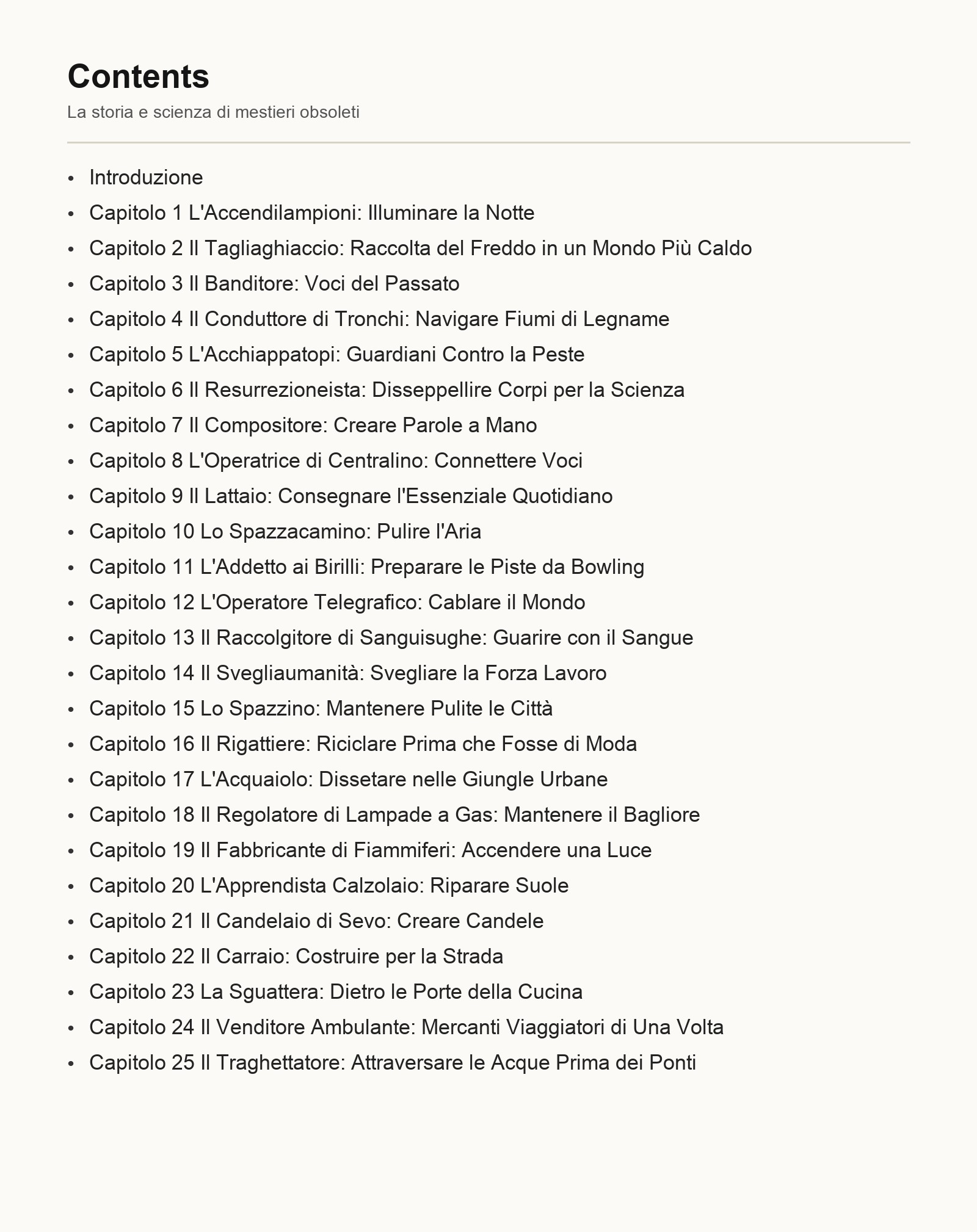 Contents

La storia e scienza di mestieri obsoleti

• Introduzione
• Capitolo 1 L'Accendilampioni: Illuminare la Notte
• Capitolo 2 Il Tagliaghiaccio: Raccolta del Freddo in un Mondo Più Caldo
• Capitolo 3 Il Banditore: Voci del Passato
• Capitolo 4 Il Conduttore di Tronchi: Navigare Fiumi di Legname
• Capitolo 5 L'Acchiappatopi: Guardiani Contro la Peste
• Capitolo 6 Il Resurrezioneista: Disseppellire Corpi per la Scienza
• Capitolo 7 Il Compositore: Creare Parole a Mano
• Capitolo 8 L'Operatrice di Centralino: Connettere Voci
• Capitolo 9 Il Lattaio: Consegnare l'Essenziale Quotidiano
• Capitolo 10 Lo Spazzacamino: Pulire l'Aria
• Capitolo 11 L'Addetto ai Birilli: Preparare le Piste da Bowling
• Capitolo 12 L'Operatore Telegrafico: Cablare il Mondo
• Capitolo 13 Il Raccolgitore di Sanguisughe: Guarire con il Sangue
• Capitolo 14 Il Svegliaumanità: Svegliare la Forza Lavoro
• Capitolo 15 Lo Spazzino: Mantenere Pulite le Città
• Capitolo 16 Il Rigattiere: Riciclare Prima che Fosse di Moda
• Capitolo 17 L'Acquaiolo: Dissetare nelle Giungle Urbane
• Capitolo 18 Il Regolatore di Lampade a Gas: Mantenere il Bagliore
• Capitolo 19 Il Fabbricante di Fiammiferi: Accendere una Luce
• Capitolo 20 L'Apprendista Calzolaio: Riparare Suole
• Capitolo 21 Il Candelaio di Sevo: Creare Candele
• Capitolo 22 Il Carraio: Costruire per la Strada
• Capitolo 23 La Sguattera: Dietro le Porte della Cucina
• Capitolo 24 Il Venditore Ambulante: Mercanti Viaggiatori di Una Volta
• Capitolo 25 Il Traghettatore: Attraversare le Acque Prima dei Ponti